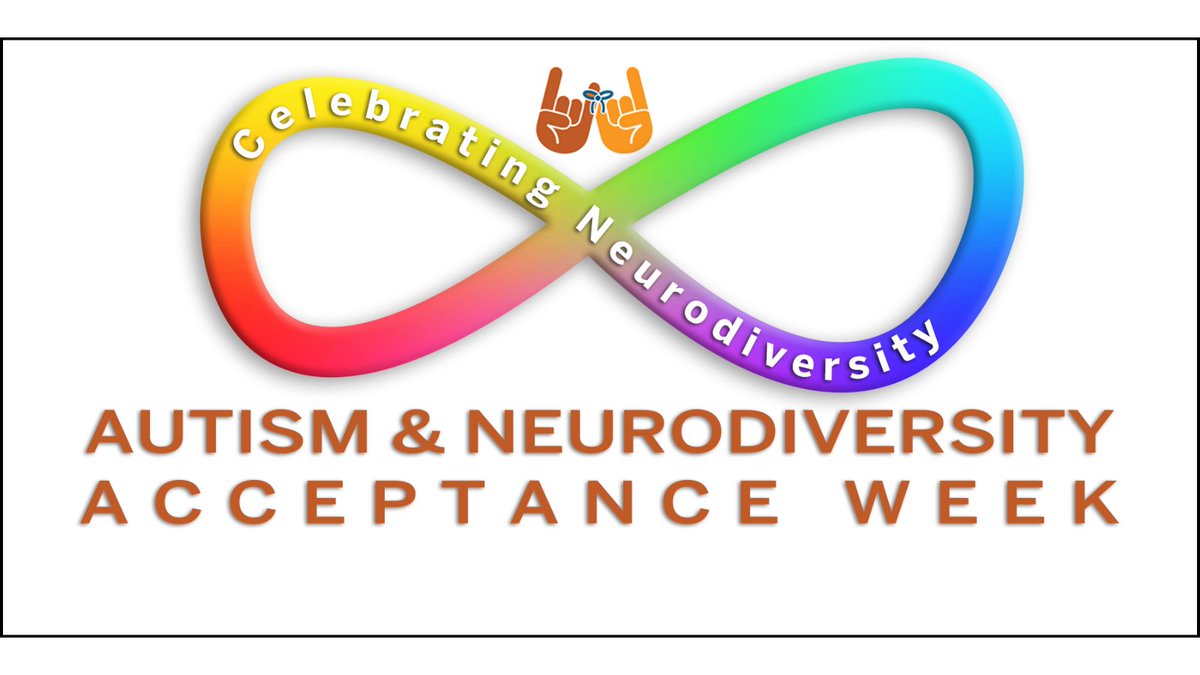 Celebrating Neurodiversity

AUTISM & NEURODIVERSITY
ACCEPTANCE WEEK